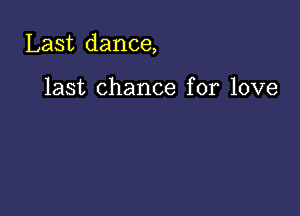 Last dance,

last chance for love